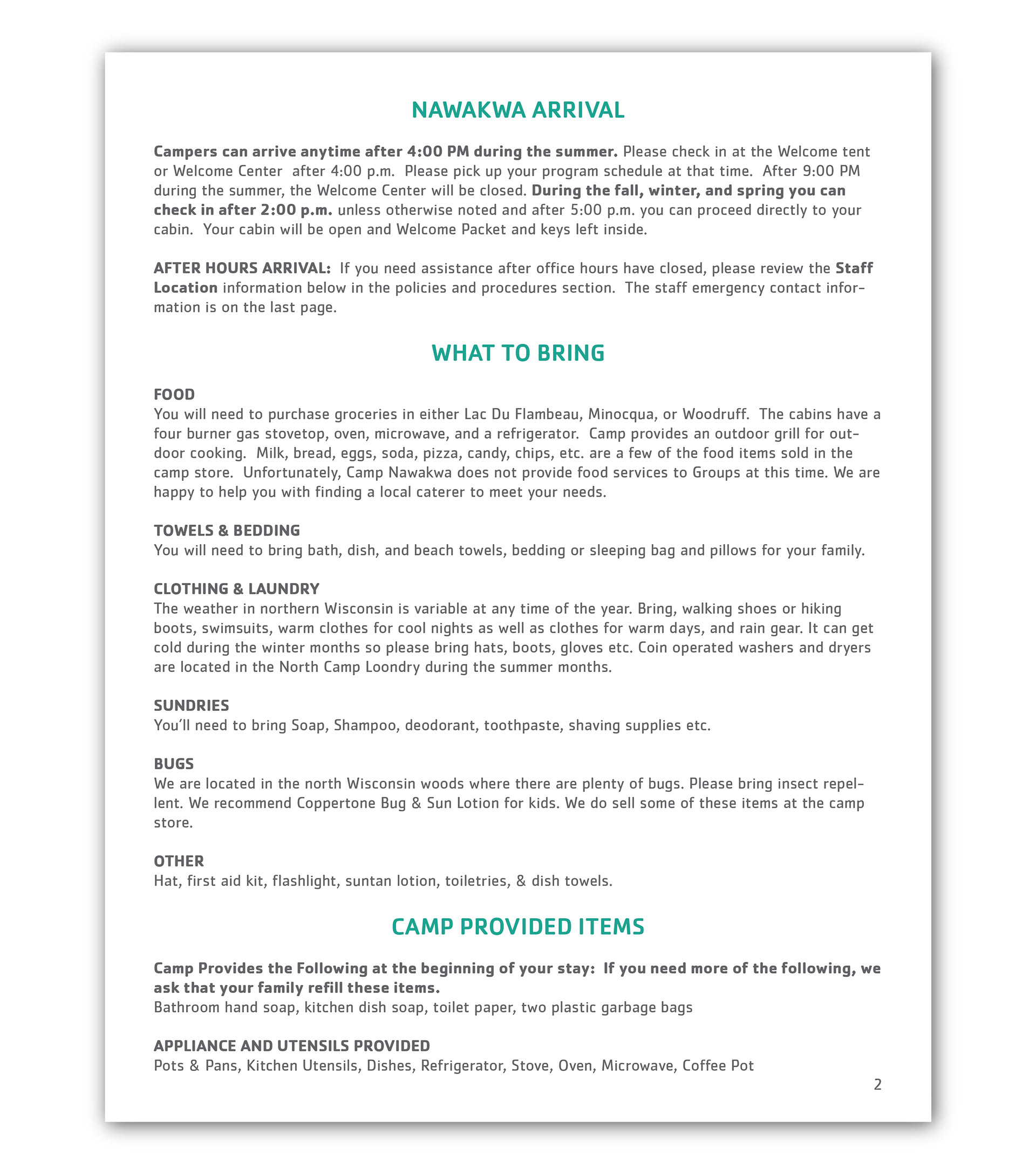 NAWAKWA ARRIVAL

Campers can arrive anytime after 4:00 PM during the summer. Please check in at the Welcome tent or Welcome Center after 4:00 p.m. Please pick up your program schedule at that time. After 9:00 PM during the summer, the Welcome Center will be closed. During the fall, winter, and spring you can check in after 2:00 p.m. unless otherwise noted and after 5:00 p.m. you can proceed directly to your cabin. Your cabin will be open and Welcome Packet and keys left inside.

AFTER HOURS ARRIVAL: If you need assistance after office hours have closed, please review the Staff Location information below in the policies and procedures section. The staff emergency contact information is on the last page.

WHAT TO BRING

FOOD
You will need to purchase groceries in either Lac Du Flambeau, Minocqua, or Woodruff. The cabins have a four burner gas stovetop, oven, microwave, and a refrigerator. Camp provides an outdoor grill for outdoor cooking. Milk, bread, eggs, soda, pizza, candy, chips, etc. are a few of the food items sold in the camp store. Unfortunately, Camp Nawakwa does not provide food services to Groups at this time. We are happy to help you with finding a local caterer to meet your needs.

TOWELS & BEDDING
You will need to bring bath, dish, and beach towels, bedding or sleeping bag and pillows for your family.

CLOTHING & LAUNDRY
The weather in northern Wisconsin is variable at any time of the year. Bring, walking shoes or hiking boots, swimsuits, warm clothes for cool nights as well as clothes for warm days, and rain gear. It can get cold during the winter months so please bring hats, boots, gloves etc. Coin operated washers and dryers are located in the North Camp Loondry during the summer months.

SUNDRIES
You'll need to bring Soap, Shampoo, deodorant, toothpaste, shaving supplies etc.

BUGS
We are located in the north Wisconsin woods where there are plenty of bugs. Please bring insect repellent. We recommend Coppertone Bug & Sun Lotion for kids. We do sell some of these items at the camp store.

OTHER
Hat, first aid kit, flashlight, suntan lotion, toiletries, & dish towels.

CAMP PROVIDED ITEMS

Camp Provides the Following at the beginning of your stay: If you need more of the following, we ask that your family refill these items.
Bathroom hand soap, kitchen dish soap, toilet paper, two plastic garbage bags

APPLIANCE AND UTENSILS PROVIDED
Pots & Pans, Kitchen Utensils, Dishes, Refrigerator, Stove, Oven, Microwave, Coffee Pot

2